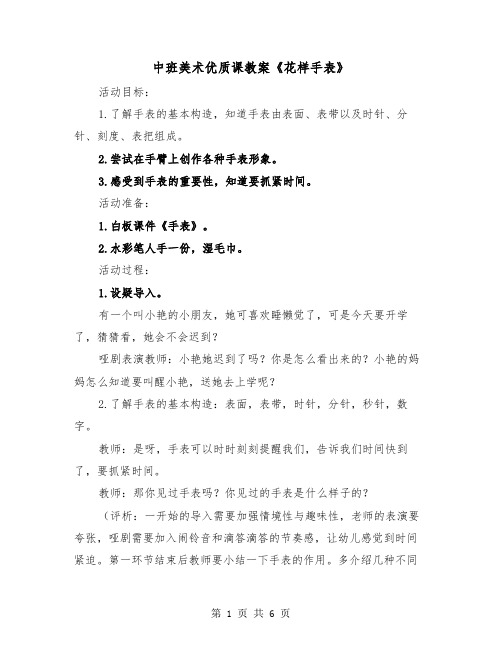 中班美术优质课教案《花样手表》

活动目标：

1.了解手表的基本构造，知道手表由表面、表带以及时针、分针、刻度、表把组成。

2.尝试在手臂上创作各种手表形象。

3.感受到手表的重要性，知道要抓紧时间。

活动准备：

1.白板课件《手表》。

2.水彩笔人手一份，湿毛巾。

活动过程：

1.设疑导入。

有一个叫小艳的小朋友，她可喜欢睡懒觉了，可是今天要开学了，猜猜看，她会不会迟到？

哑剧表演教师：小艳她迟到了吗？你是怎么看出来的？小艳的妈妈怎么知道要叫醒小艳，送她去上学呢？

2.了解手表的基本构造：表面，表带，时针，分针，秒针，数字。

教师：是呀，手表可以时时刻刻提醒我们，告诉我们时间快到了，要抓紧时间。

教师：那你见过手表吗？你见过的手表是什么样子的？

（评析：一开始的导入需要加强情境性与趣味性，老师的表演要夸张，哑剧需要加入闹铃音和滴答滴答的节奏感，让幼儿感觉到时间紧迫。第一环节结束后教师要小结一下手表的作用。多介绍几种不同

第 1 页 共 6 页